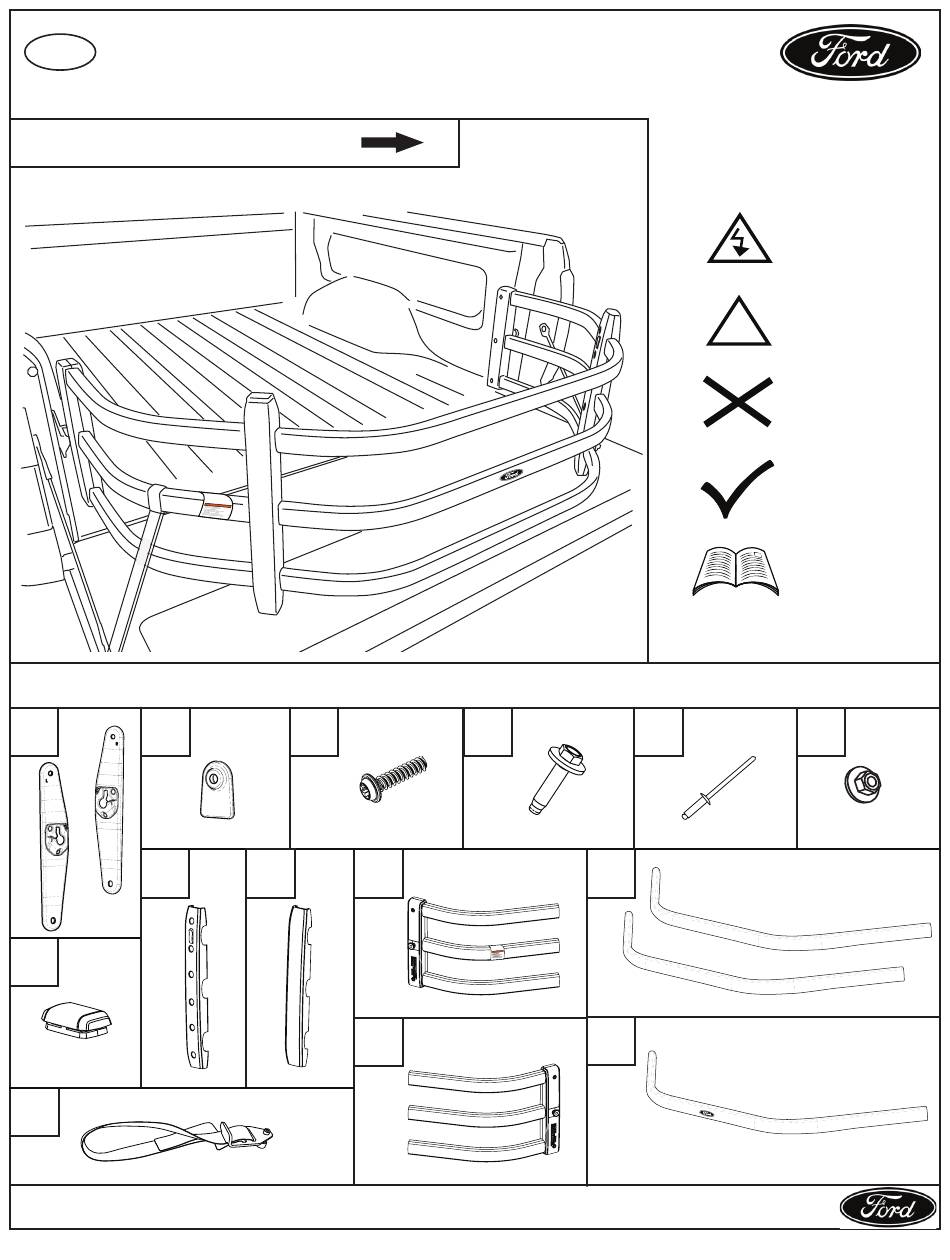 Ford

Ford